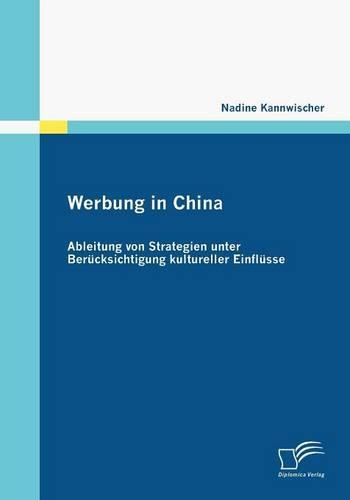 Nadine Kannwischer

Werbung in China

Ableitung von Strategien unter Berücksichtigung kultureller Einflüsse

Diplomica Verlag